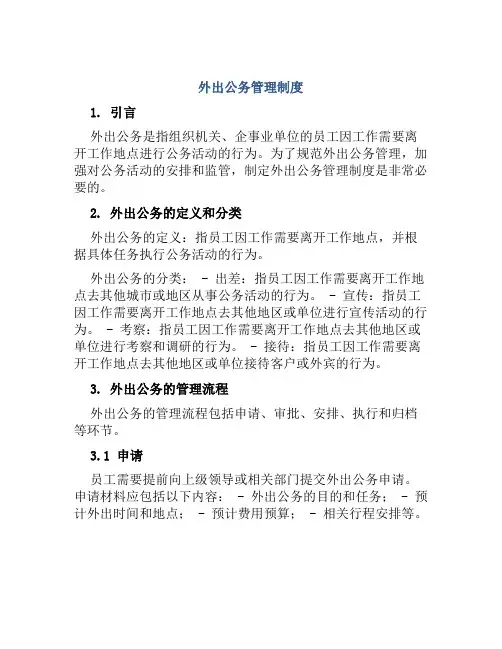 外出公务管理制度

1. 引言

外出公务是指组织机关、企事业单位的员工因工作需要离开工作地点进行公务活动的行为。为了规范外出公务管理，加强对公务活动的安排和监管，制定外出公务管理制度是非常必要的。

2. 外出公务的定义和分类

外出公务的定义：指员工因工作需要离开工作地点，并根据具体任务执行公务活动的行为。

外出公务的分类： - 出差：指员工因工作需要离开工作地点去其他城市或地区从事公务活动的行为。 - 宣传：指员工因工作需要离开工作地点去其他地区或单位进行宣传活动的行为。 - 考察：指员工因工作需要离开工作地点去其他地区或单位进行考察和调研的行为。 - 接待：指员工因工作需要离开工作地点去其他地区或单位接待客户或外宾的行为。

3. 外出公务的管理流程

外出公务的管理流程包括申请、审批、安排、执行和归档等环节。

3.1 申请

员工需要提前向上级领导或相关部门提交外出公务申请。申请材料应包括以下内容： - 外出公务的目的和任务； - 预计外出时间和地点； - 预计费用预算； - 相关行程安排等。